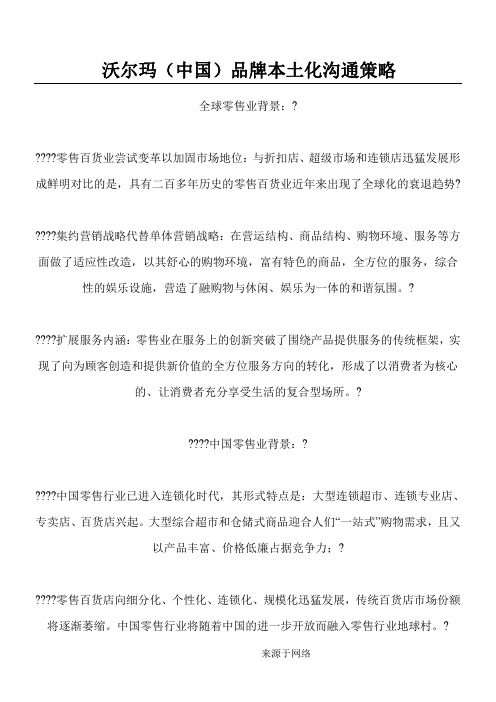 沃尔玛（中国）品牌本土化沟通策略

全球零售业背景：?

????零售百货业尝试变革以加固市场地位：与折扣店、超级市场和连锁店迅猛发展形成鲜明对比的是，具有二百多年历史的零售百货业近年来出现了全球化的衰退趋势?

????集约营销战略代替单体营销战略：在营运结构、商品结构、购物环境、服务等方面做了适应性改造，以其舒心的购物环境，富有特色的商品，全方位的服务，综合性的娱乐设施，营造了融购物与休闲、娱乐为一体的和谐氛围。?

????扩展服务内涵：零售业在服务上的创新突破了围绕产品提供服务的传统框架，实现了向为顾客创造和提供新价值的全方位服务方向的转化，形成了以消费者为核心的、让消费者充分享受生活的复合型场所。?

????中国零售业背景：?

????中国零售行业已进入连锁化时代，其形式特点是：大型连锁超市、连锁专业店、专卖店、百货店兴起。大型综合超市和仓储式商品迎合人们“一站式”购物需求，且又以产品丰富、价格低廉占据竞争力：?

????零售百货店向细分化、个性化、连锁化、规模化迅猛发展，传统百货店市场份额将逐渐萎缩。中国零售行业将随着中国的进一步开放而融入零售行业地球村。?

来源于网络